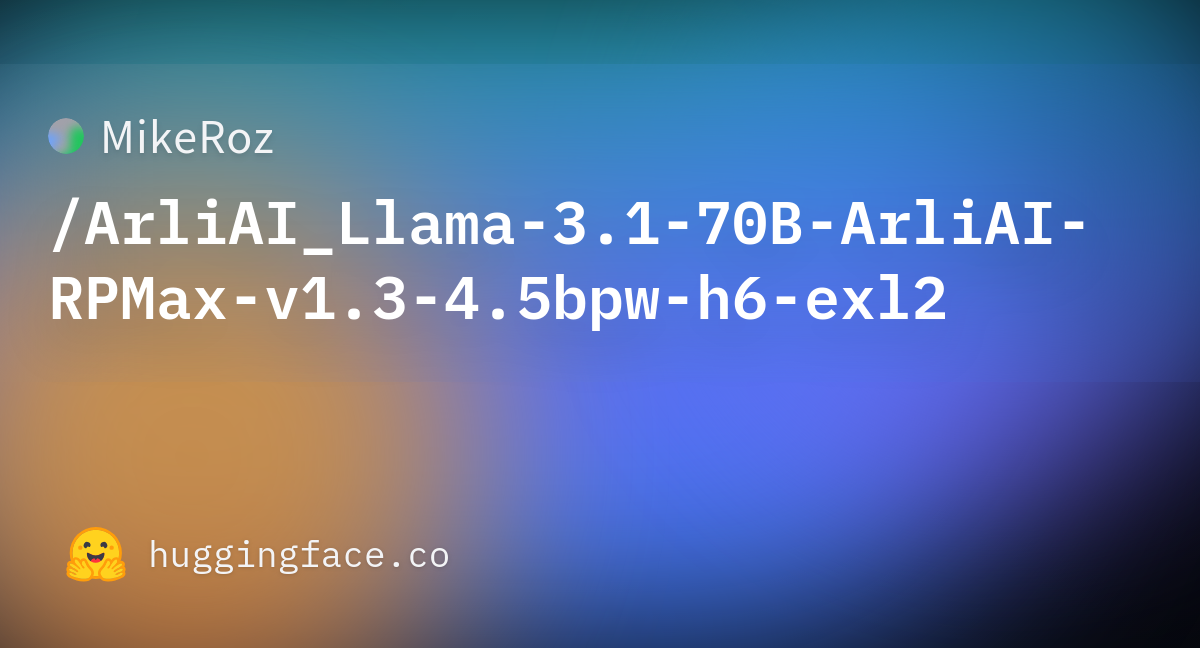 MikeRoz

/ArliAI_Llama-3.1-70B-ArliAI-RPMax-v1.3-4.5bpw-h6-exl2

huggingface.co